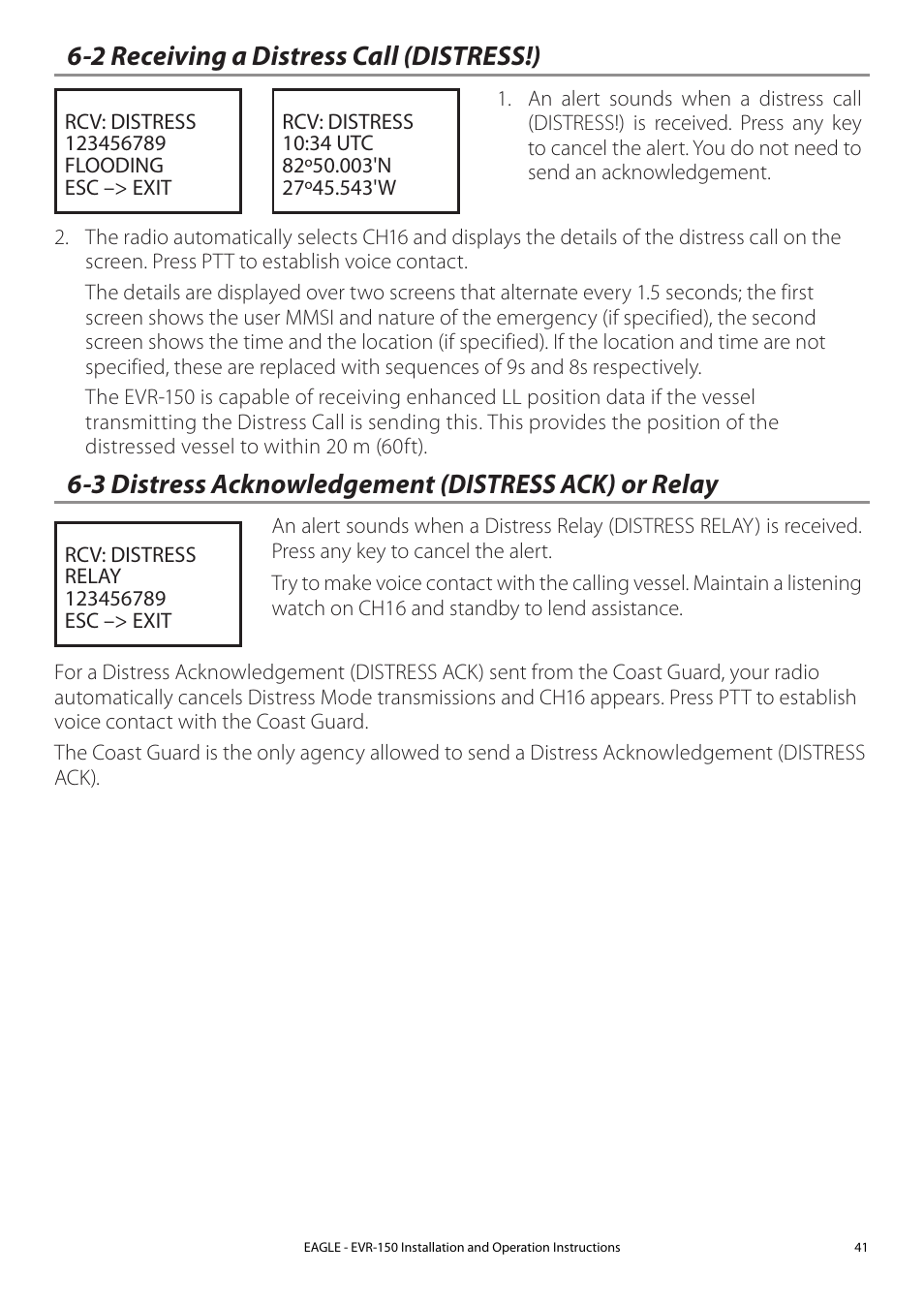 6-2 Receiving a Distress Call (DISTRESS!)

RCV: DISTRESS
123456789
FLOODING
ESC –> EXIT

RCV: DISTRESS
10:34 UTC
82º50.003'N
27º45.543'W

1. An alert sounds when a distress call (DISTRESS!) is received. Press any key to cancel the alert. You do not need to send an acknowledgement.

2. The radio automatically selects CH16 and displays the details of the distress call on the screen. Press PTT to establish voice contact.

The details are displayed over two screens that alternate every 1.5 seconds; the first screen shows the user MMSI and nature of the emergency (if specified), the second screen shows the time and the location (if specified). If the location and time are not specified, these are replaced with sequences of 9s and 8s respectively.

The EVR-150 is capable of receiving enhanced LL position data if the vessel transmitting the Distress Call is sending this. This provides the position of the distressed vessel to within 20 m (60ft).

6-3 Distress Acknowledgement (DISTRESS ACK) or Relay

RCV: DISTRESS
RELAY
123456789
ESC –> EXIT

An alert sounds when a Distress Relay (DISTRESS RELAY) is received. Press any key to cancel the alert.

Try to make voice contact with the calling vessel. Maintain a listening watch on CH16 and standby to lend assistance.

For a Distress Acknowledgement (DISTRESS ACK) sent from the Coast Guard, your radio automatically cancels Distress Mode transmissions and CH16 appears. Press PTT to establish voice contact with the Coast Guard.

The Coast Guard is the only agency allowed to send a Distress Acknowledgement (DISTRESS ACK).

EAGLE - EVR-150 Installation and Operation Instructions 41